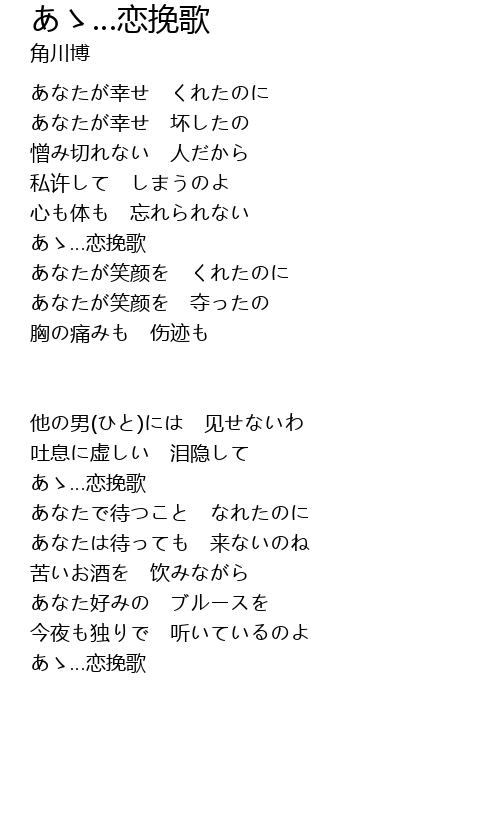 あゝ...恋挽歌
角川博

あなたが幸せ　くれたのに
あなたが幸せ　坏したの
憎み切れない　人だから
私许して　しまうのよ
心も体も　忘れられない
あゝ...恋挽歌
あなたが笑颜を　くれたのに
あなたが笑颜を　夺ったの
胸の痛みも　伤迹も

他の男(ひと)には　见せないわ
吐息に虚しい　泪隐して
あゝ...恋挽歌
あなたで待つこと　なれたのに
あなたは待っても　来ないのね
苦いお酒を　饮みながら
あなた好みの　ブルースを
今夜も独りで　听いているのよ
あゝ...恋挽歌